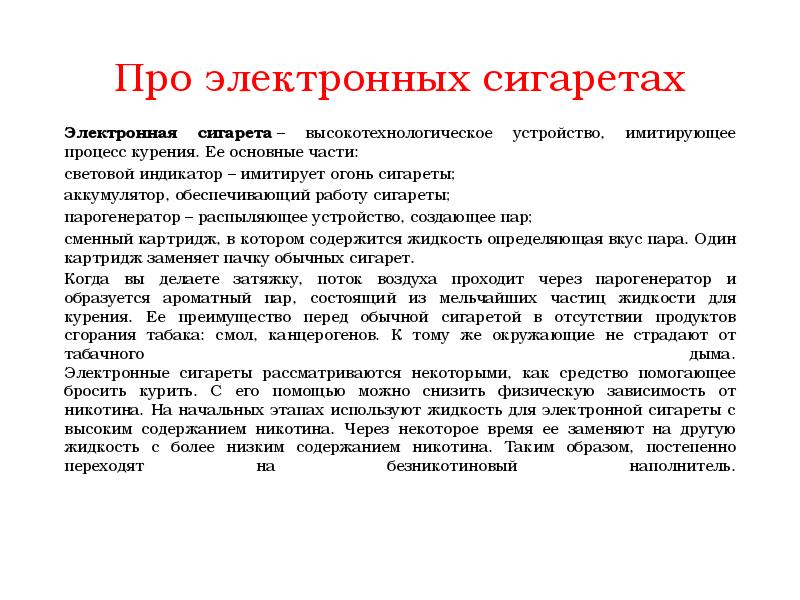 Про электронных сигаретах

Электронная сигарета – высокотехнологическое устройство, имитирующее процесс курения. Ее основные части:

световой индикатор – имитирует огонь сигареты;

аккумулятор, обеспечивающий работу сигареты;

парогенератор – распыляющее устройство, создающее пар;

сменный картридж, в котором содержится жидкость определяющая вкус пара. Один картридж заменяет пачку обычных сигарет.

Когда вы делаете затяжку, поток воздуха проходит через парогенератор и образуется ароматный пар, состоящий из мельчайших частиц жидкости для курения. Ее преимущество перед обычной сигаретой в отсутствии продуктов сгорания табака: смол, канцерогенов. К тому же окружающие не страдают от табачного дыма.
Электронные сигареты рассматриваются некоторыми, как средство помогающее бросить курить. С его помощью можно снизить физическую зависимость от никотина. На начальных этапах используют жидкость для электронной сигареты с высоким содержанием никотина. Через некоторое время ее заменяют на другую жидкость с более низким содержанием никотина. Таким образом, постепенно переходят на безникотиновый наполнитель.